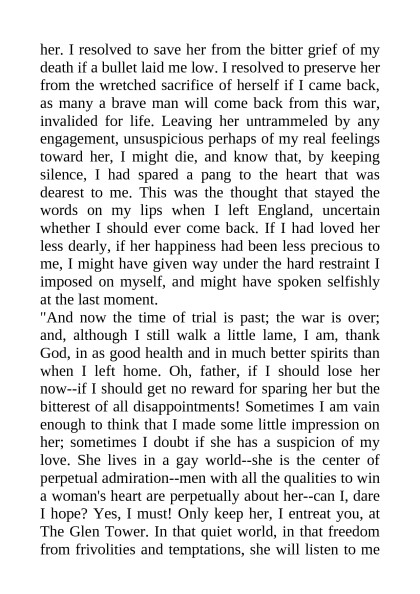 her. I resolved to save her from the bitter grief of my death if a bullet laid me low. I resolved to preserve her from the wretched sacrifice of herself if I came back, as many a brave man will come back from this war, invalided for life. Leaving her untrammeled by any engagement, unsuspicious perhaps of my real feelings toward her, I might die, and know that, by keeping silence, I had spared a pang to the heart that was dearest to me. This was the thought that stayed the words on my lips when I left England, uncertain whether I should ever come back. If I had loved her less dearly, if her happiness had been less precious to me, I might have given way under the hard restraint I imposed on myself, and might have spoken selfishly at the last moment.

"And now the time of trial is past; the war is over; and, although I still walk a little lame, I am, thank God, in as good health and in much better spirits than when I left home. Oh, father, if I should lose her now--if I should get no reward for sparing her but the bitterest of all disappointments! Sometimes I am vain enough to think that I made some little impression on her; sometimes I doubt if she has a suspicion of my love. She lives in a gay world--she is the center of perpetual admiration--men with all the qualities to win a woman's heart are perpetually about her--can I, dare I hope? Yes, I must! Only keep her, I entreat you, at The Glen Tower. In that quiet world, in that freedom from frivolities and temptations, she will listen to me